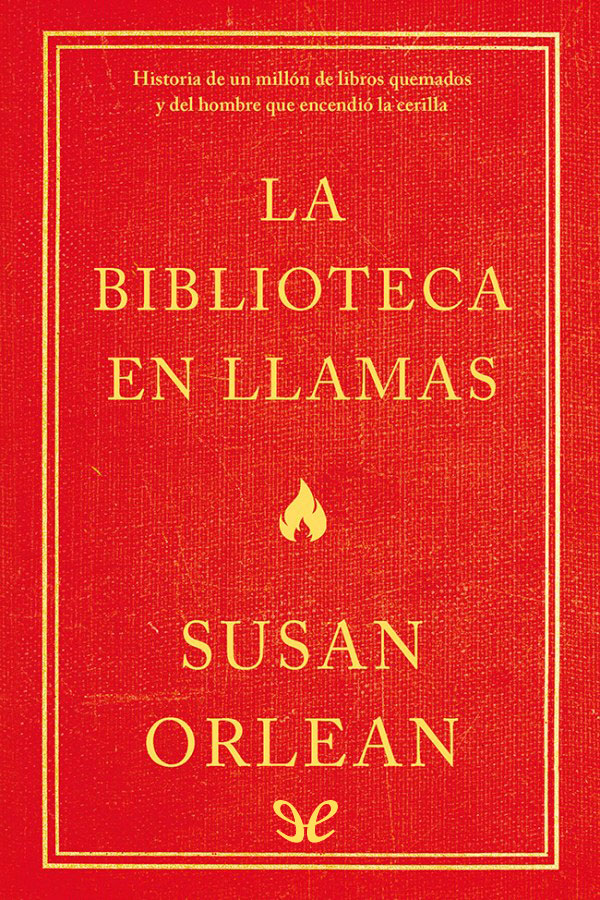 Historia de un millón de libros quemados y del hombre que encendió la cerilla

LA BIBLIOTECA EN LLAMAS

SUSAN ORLEAN